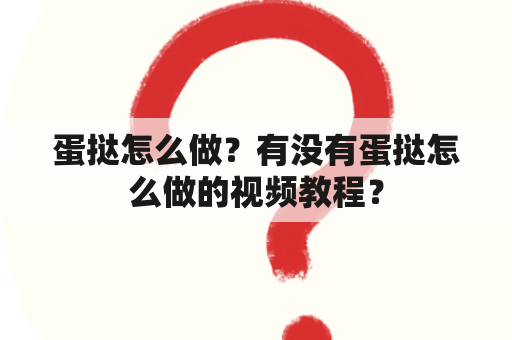 蛋挞怎么做？有没有蛋挞怎么做的视频教程？